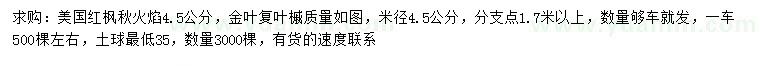 求购：美国红枫秋火焰4.5公分，金叶复叶槭质量如图，米径4.5公分，分支点1.7米以上，数量够车就发，一车500棵左右，土球最低35，数量3000棵，有货的速度联系